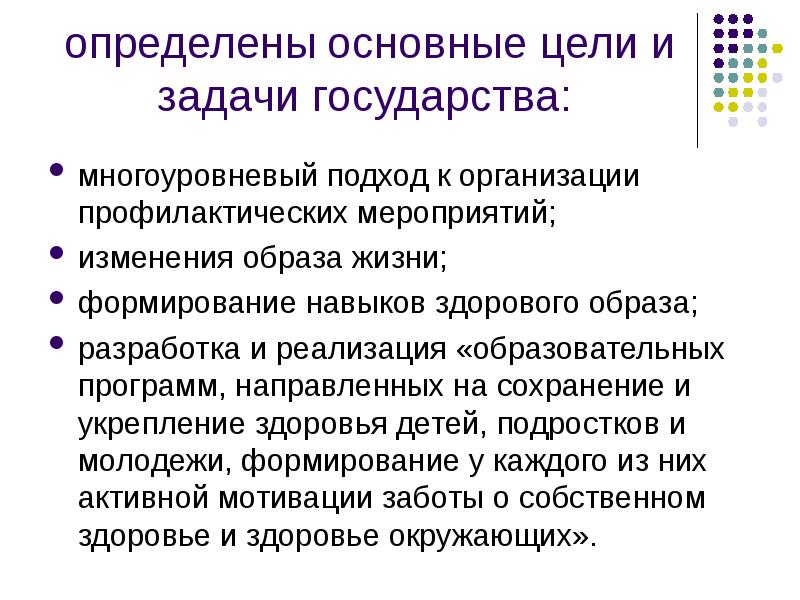 определены основные цели и задачи государства:

• многоуровневый подход к организации профилактических мероприятий;
• изменения образа жизни;
• формирование навыков здорового образа;
• разработка и реализация «образовательных программ, направленных на сохранение и укрепление здоровья детей, подростков и молодежи, формирование у каждого из них активной мотивации заботы о собственном здоровье и здоровье окружающих».